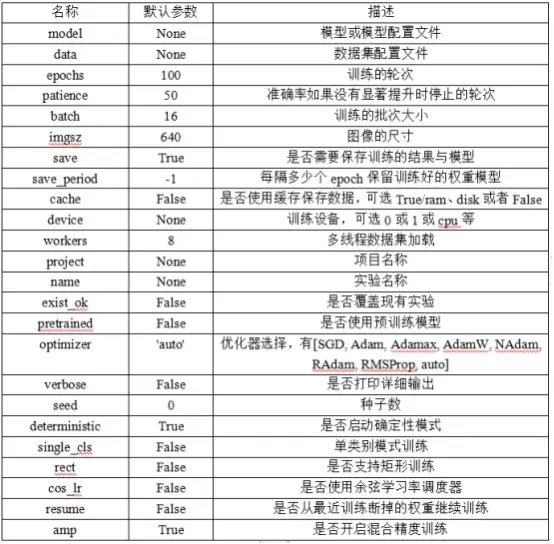 | 名称 | 默认参数 | 描述 |
|---|---|---|
| model | None | 模型或模型配置文件 |
| data | None | 数据集配置文件 |
| epochs | 100 | 训练的轮次 |
| patience | 50 | 准确率如果没有显著提升时停止的轮次 |
| batch | 16 | 训练的批次大小 |
| imgsz | 640 | 图像的尺寸 |
| save | True | 是否需要保存训练的结果与模型 |
| save_period | -1 | 每隔多少个 epoch 保留训练好的权重模型 |
| cache | False | 是否使用缓存保存数据，可选 True/ram、disk 或者 False |
| device | None | 训练设备，可选 0 或 1 或 cpu 等 |
| workers | 8 | 多线程数据集加载 |
| project | None | 项目名称 |
| name | None | 实验名称 |
| exist_ok | False | 是否覆盖现有实验 |
| pretrained | False | 是否使用预训练模型 |
| optimizer | 'auto' | 优化器选择，有[SGD, Adam, Adamax, AdamW, NAdam, RAdam, RMSProp, auto] |
| verbose | False | 是否打印详细输出 |
| seed | 0 | 种子数 |
| deterministic | True | 是否启动确定性模式 |
| single_cls | False | 单类别模式训练 |
| rect | False | 是否支持矩形训练 |
| cos_lr | False | 是否使用余弦学习率调度器 |
| resume | False | 是否从最近训练断掉的权重继续训练 |
| amp | True | 是否开启混合精度训练 |